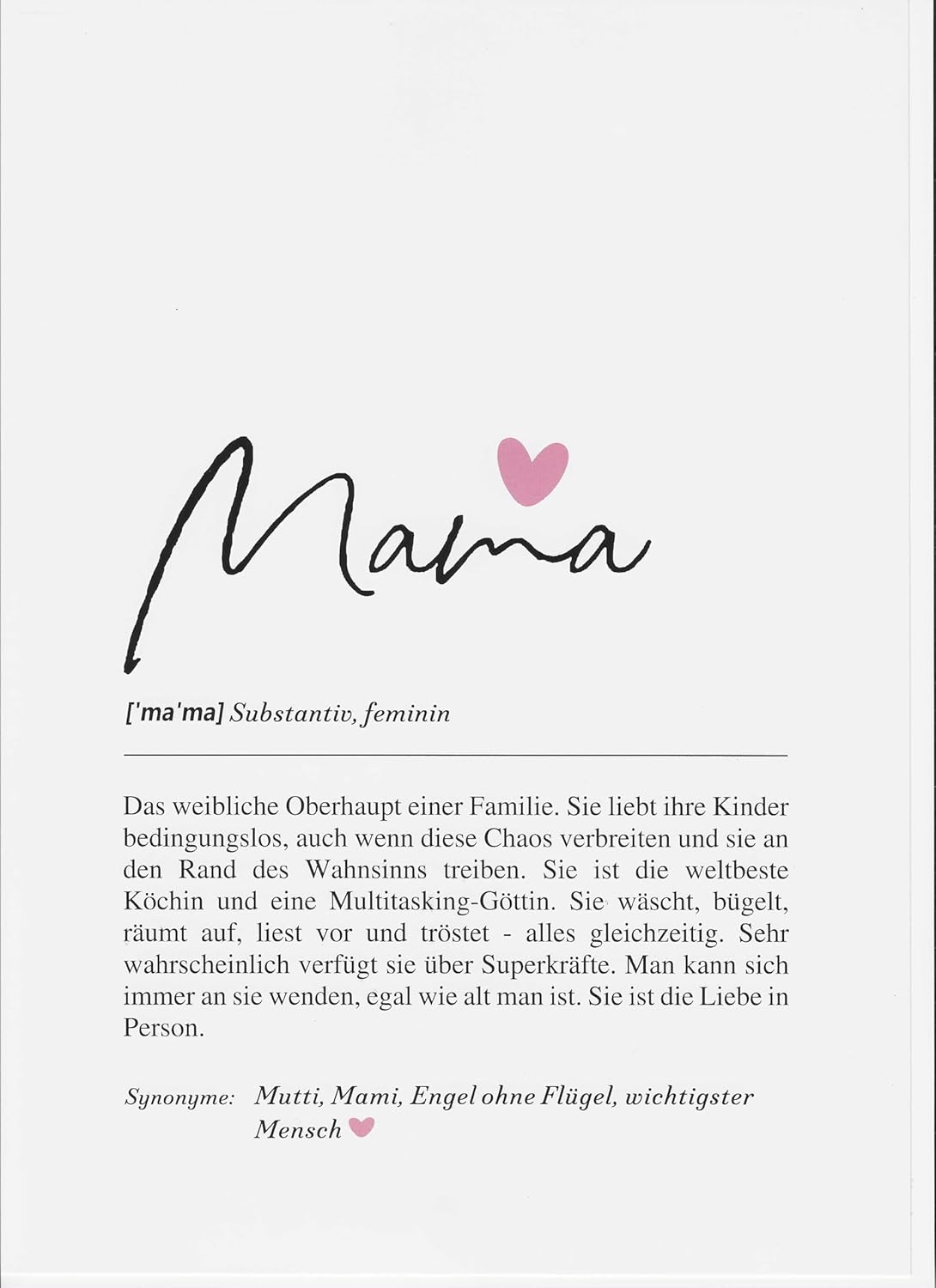 Mama

['ma'ma] Substantiv, feminin

Das weibliche Oberhaupt einer Familie. Sie liebt ihre Kinder bedingungslos, auch wenn diese Chaos verbreiten und sie an den Rand des Wahnsinns treiben. Sie ist die weltbeste Köchin und eine Multitasking-Göttin. Sie wäscht, bügelt, räumt auf, liest vor und tröstet - alles gleichzeitig. Sehr wahrscheinlich verfügt sie über Superkräfte. Man kann sich immer an sie wenden, egal wie alt man ist. Sie ist die Liebe in Person.

Synonyme: Mutti, Mami, Engel ohne Flügel, wichtigster Mensch